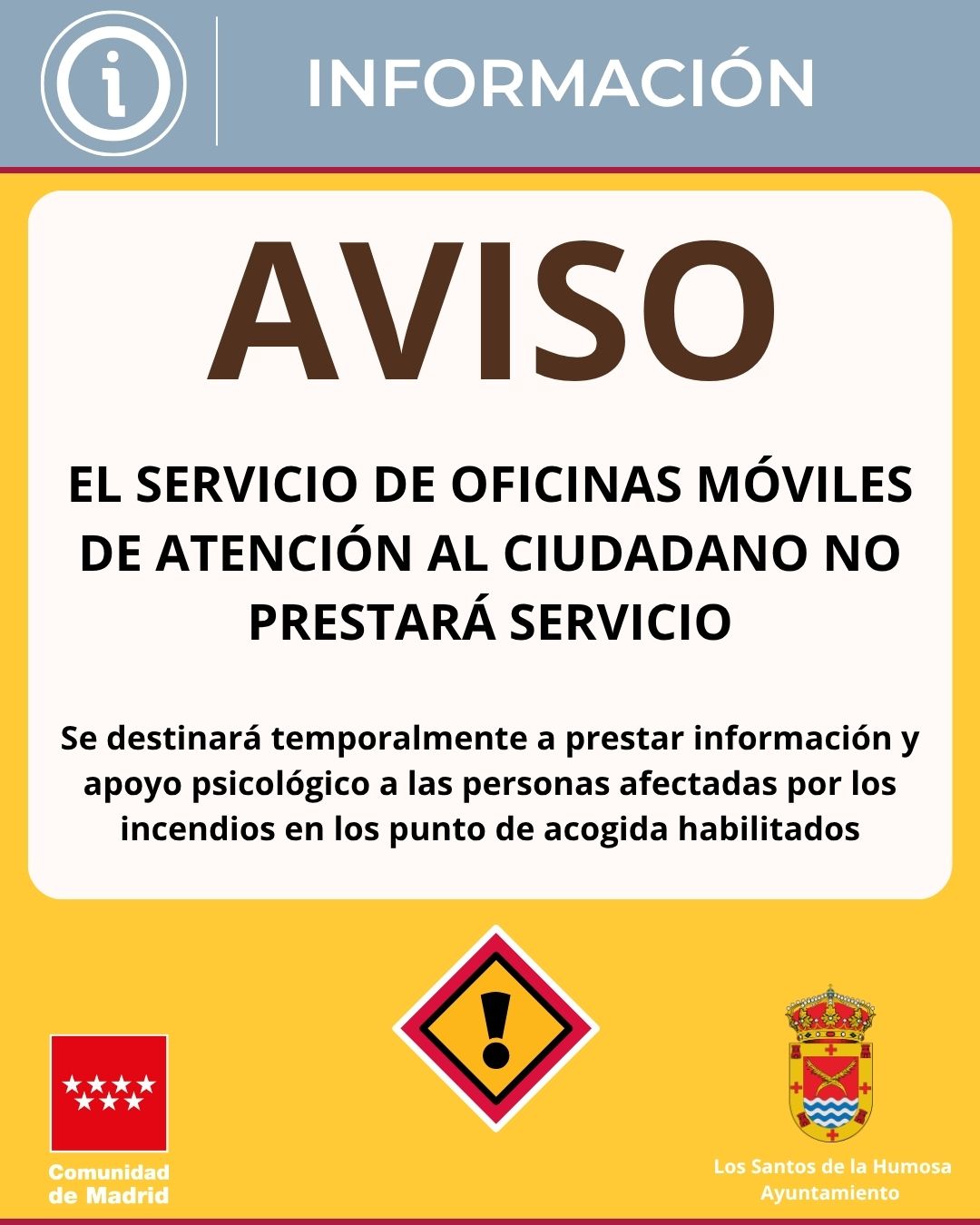 INFORMACIÓN

AVISO

EL SERVICIO DE OFICINAS MÓVILES DE ATENCIÓN AL CIUDADANO NO PRESTARÁ SERVICIO

Se destinará temporalmente a prestar información y apoyo psicológico a las personas afectadas por los incendios en los punto de acogida habilitados

Comunidad de Madrid

Los Santos de la Humosa
Ayuntamiento